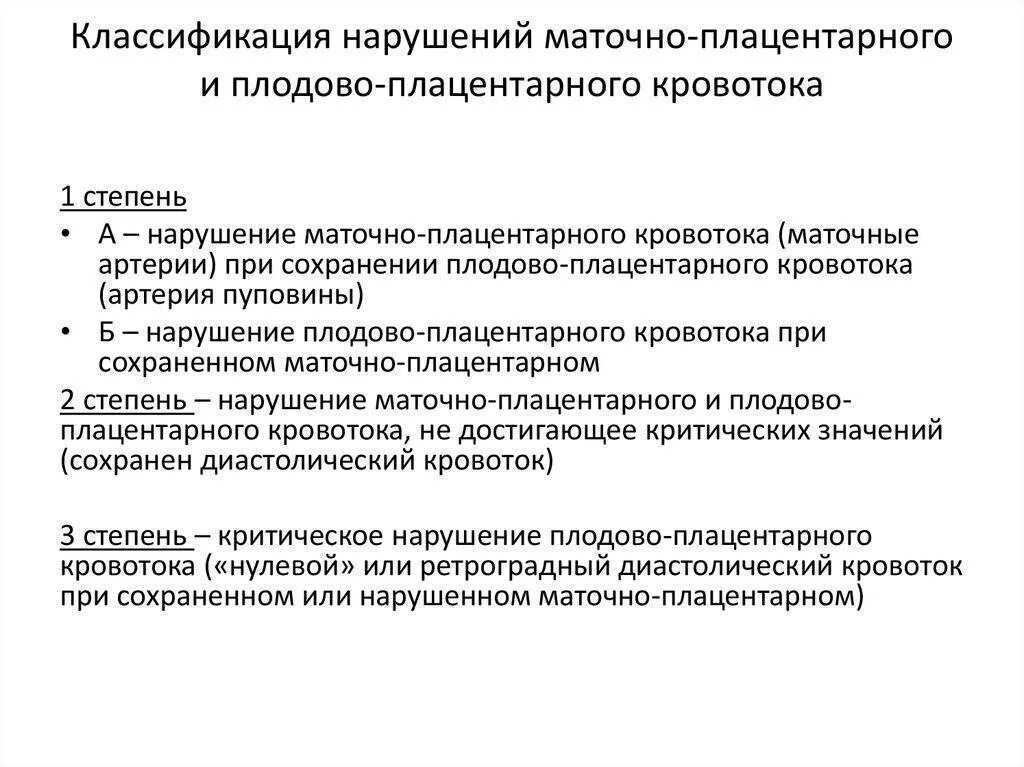 Классификация нарушений маточно-плацентарного и плодово-плацентарного кровотока

1 степень
• А – нарушение маточно-плацентарного кровотока (маточные артерии) при сохранении плодово-плацентарного кровотока (артерия пуповины)
• Б – нарушение плодово-плацентарного кровотока при сохраненном маточно-плацентарном

2 степень – нарушение маточно-плацентарного и плодово-плацентарного кровотока, не достигающее критических значений (сохранен диастолический кровоток)

3 степень – критическое нарушение плодово-плацентарного кровотока («нулевой» или ретроградный диастолический кровоток при сохраненном или нарушенном маточно-плацентарном)